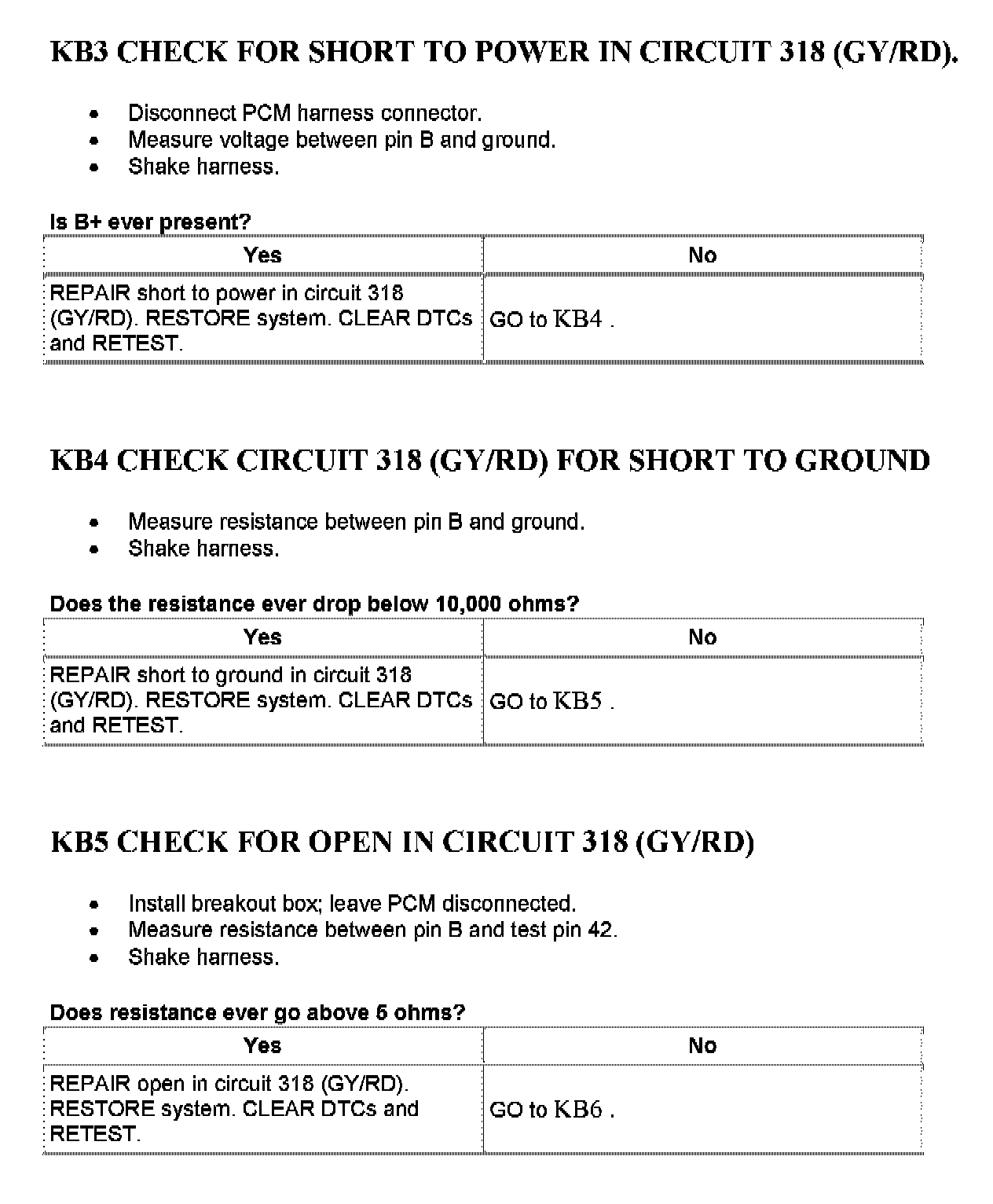 KB3 CHECK FOR SHORT TO POWER IN CIRCUIT 318 (GY/RD).

- Disconnect PCM harness connector.
- Measure voltage between pin B and ground.
- Shake harness.

Is B+ ever present?

| Yes | No |
|---|---|
| REPAIR short to power in circuit 318 (GY/RD). RESTORE system. CLEAR DTCs and RETEST. | GO to KB4 . |

KB4 CHECK CIRCUIT 318 (GY/RD) FOR SHORT TO GROUND

- Measure resistance between pin B and ground.
- Shake harness.

Does the resistance ever drop below 10,000 ohms?

| Yes | No |
|---|---|
| REPAIR short to ground in circuit 318 (GY/RD). RESTORE system. CLEAR DTCs and RETEST. | GO to KB5 . |

KB5 CHECK FOR OPEN IN CIRCUIT 318 (GY/RD)

- Install breakout box; leave PCM disconnected.
- Measure resistance between pin B and test pin 42.
- Shake harness.

Does resistance ever go above 5 ohms?

| Yes | No |
|---|---|
| REPAIR open in circuit 318 (GY/RD). RESTORE system. CLEAR DTCs and RETEST. | GO to KB6 . |